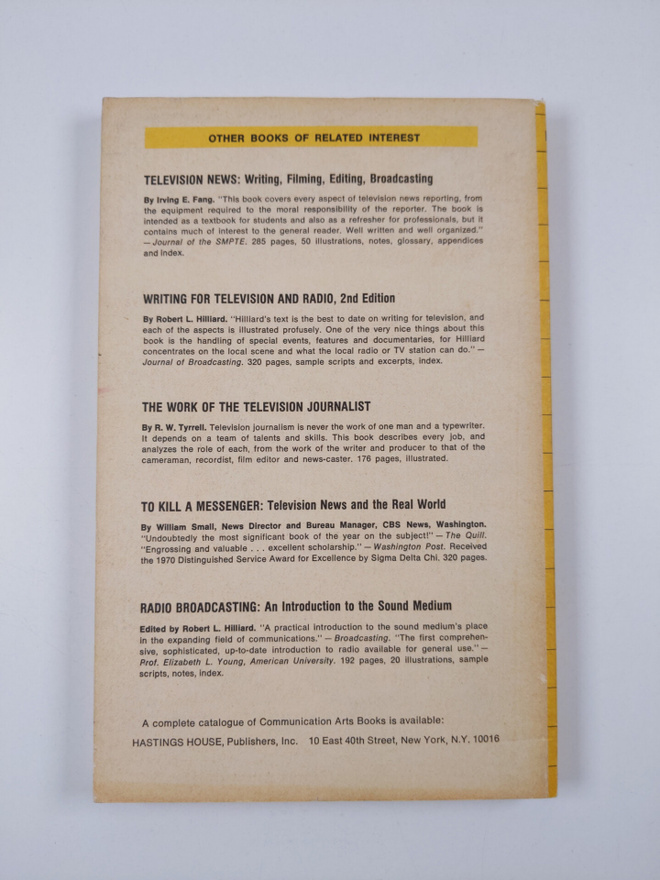 OTHER BOOKS OF RELATED INTEREST

TELEVISION NEWS: Writing, Filming, Editing, Broadcasting

By Irving E. Fang. "This book covers every aspect of television news reporting, from the equipment required to the moral responsibility of the reporter. The book is intended as a textbook for students and also as a refresher for professionals, but it contains much of interest to the general reader. Well written and well organized." —Journal of the SMPTE. 285 pages, 50 illustrations, notes, glossary, appendices and index.

WRITING FOR TELEVISION AND RADIO, 2nd Edition

By Robert L. Hilliard. "Hilliard's text is the best to date on writing for television, and each of the aspects is illustrated profusely. One of the very nice things about this book is the handling of special events, features and documentaries, for Hilliard concentrates on the local scene and what the local radio or TV station can do." — Journal of Broadcasting. 320 pages, sample scripts and excerpts, index.

THE WORK OF THE TELEVISION JOURNALIST

By R. W. Tyrrell. Television journalism is never the work of one man and a typewriter. It depends on a team of talents and skills. This book describes every job, and analyzes the role of each, from the work of the writer and producer to that of the cameraman, recordist, film editor and news-caster. 176 pages, illustrated.

TO KILL A MESSENGER: Television News and the Real World

By William Small, News Director and Bureau Manager, CBS News, Washington. "Undoubtedly the most significant book of the year on the subject!" — The Quill. "Engrossing and valuable . . . excellent scholarship." — Washington Post. Received the 1970 Distinguished Service Award for Excellence by Sigma Delta Chi. 320 pages.

RADIO BROADCASTING: An Introduction to the Sound Medium

Edited by Robert L. Hilliard. "A practical introduction to the sound medium's place in the expanding field of communications." — Broadcasting. "The first comprehensive, sophisticated, up-to-date introduction to radio available for general use." — Prof. Elizabeth L. Young, American University. 192 pages, 20 illustrations, sample scripts, notes, index.

A complete catalogue of Communication Arts Books is available:
HASTINGS HOUSE, Publishers, Inc. 10 East 40th Street, New York, N.Y. 10016